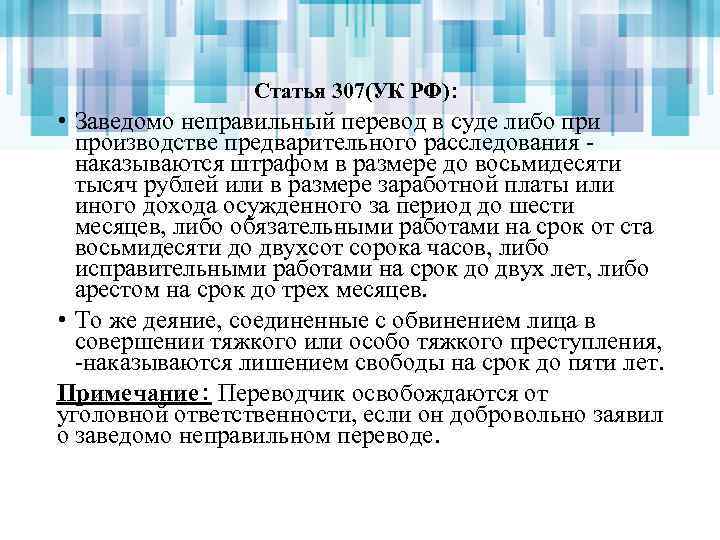 Статья 307(УК РФ):

• Заведомо неправильный перевод в суде либо при производстве предварительного расследования - наказываются штрафом в размере до восьмидесяти тысяч рублей или в размере заработной платы или иного дохода осужденного за период до шести месяцев, либо обязательными работами на срок от ста восьмидесяти до двухсот сорока часов, либо исправительными работами на срок до двух лет, либо арестом на срок до трех месяцев.

• То же деяние, соединенные с обвинением лица в совершении тяжкого или особо тяжкого преступления, -наказываются лишением свободы на срок до пяти лет.

Примечание: Переводчик освобождаются от уголовной ответственности, если он добровольно заявил о заведомо неправильном переводе.